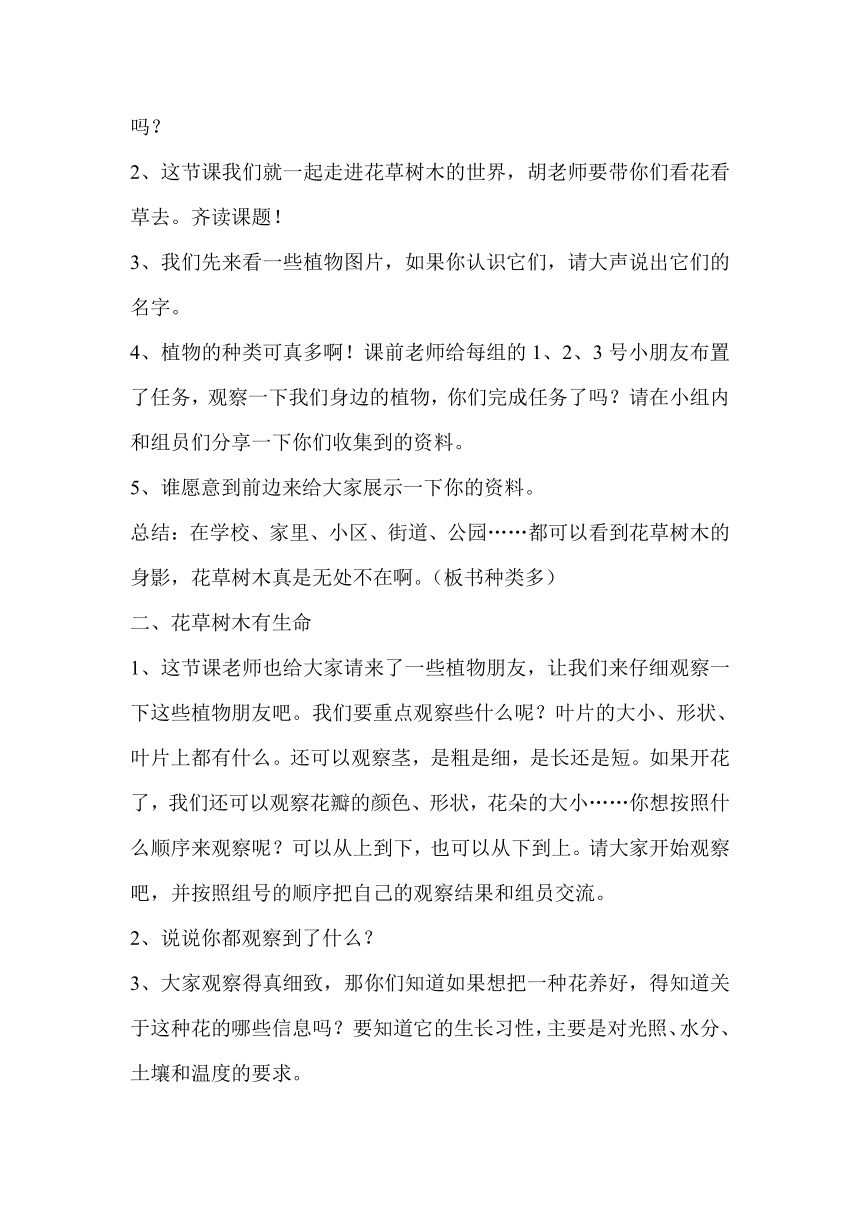 吗？

2、这节课我们就一起走进花草树木的世界，胡老师要带你们看花看草去。齐读课题！

3、我们先来看一些植物图片，如果你认识它们，请大声说出它们的名字。

4、植物的种类可真多啊！课前老师给每组的 1、2、3 号小朋友布置了任务，观察一下我们身边的植物，你们完成任务了吗？请在小组内和组员们分享一下你们收集到的资料。

5、谁愿意到前边来给大家展示一下你的资料。

总结：在学校、家里、小区、街道、公园……都可以看到花草树木的身影，花草树木真是无处不在啊。（板书种类多）

二、花草树木有生命

1、这节课老师也给大家请来了一些植物朋友，让我们来仔细观察一下这些植物朋友吧。我们要重点观察些什么呢？叶片的大小、形状、叶片上都有什么。还可以观察茎，是粗是细，是长还是短。如果开花了，我们还可以观察花瓣的颜色、形状，花朵的大小……你想按照什么顺序来观察呢？可以从上到下，也可以从下到上。请大家开始观察吧，并按照组号的顺序把自己的观察结果和组员交流。

2、说说你都观察到了什么？

3、大家观察得真细致，那你们知道如果想把一种花养好，得知道关于这种花的哪些信息吗？要知道它的生长习性，主要是对光照、水分、土壤和温度的要求。